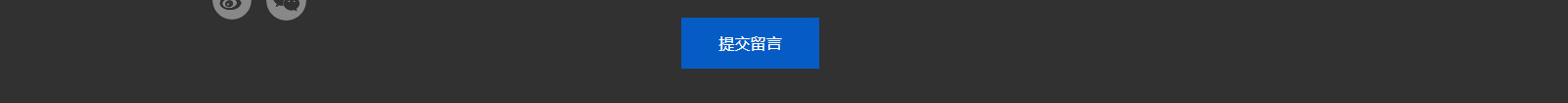 提交留言